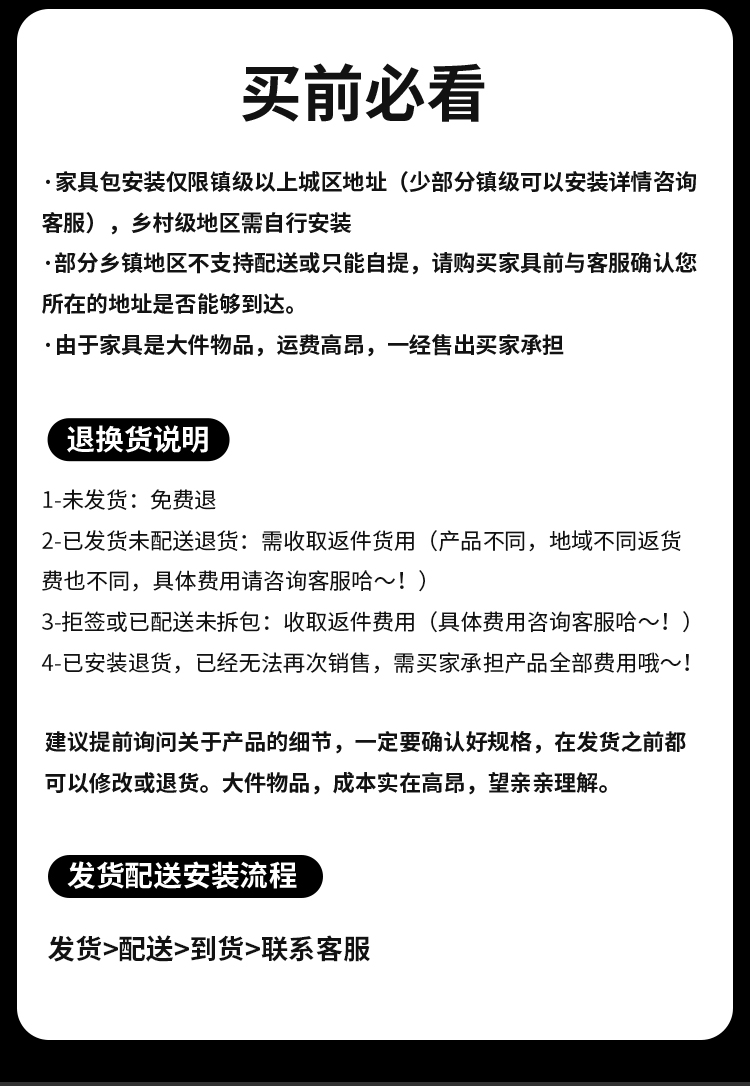 买前必看

·家具包安装仅限镇级以上城区地址（少部分镇级可以安装详情咨询客服），乡村级地区需自行安装
·部分乡镇地区不支持配送或只能自提，请购买家具前与客服确认您所在的地址是否能够到达。
·由于家具是大件物品，运费高昂，一经售出买家承担

退换货说明

1-未发货：免费退
2-已发货未配送退货：需收取返件货用（产品不同，地域不同返货费也不同，具体费用请咨询客服哈～！）
3-拒签或已配送未拆包：收取返件费用（具体费用咨询客服哈～！）
4-已安装退货，已经无法再次销售，需买家承担产品全部费用哦～!

建议提前询问关于产品的细节，一定要确认好规格，在发货之前都可以修改或退货。大件物品，成本实在高昂，望亲亲理解。

发货配送安装流程

发货>配送>到货>联系客服